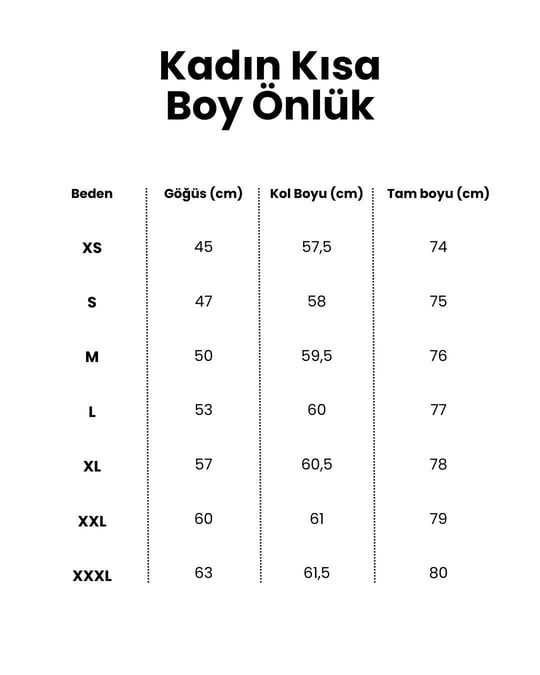 Kadın Kısa Boy Önlük

| Beden | Göğüs (cm) | Kol Boyu (cm) | Tam boyu (cm) |
|---|---|---|---|
| XS | 45 | 57,5 | 74 |
| S | 47 | 58 | 75 |
| M | 50 | 59,5 | 76 |
| L | 53 | 60 | 77 |
| XL | 57 | 60,5 | 78 |
| XXL | 60 | 61 | 79 |
| XXXL | 63 | 61,5 | 80 |